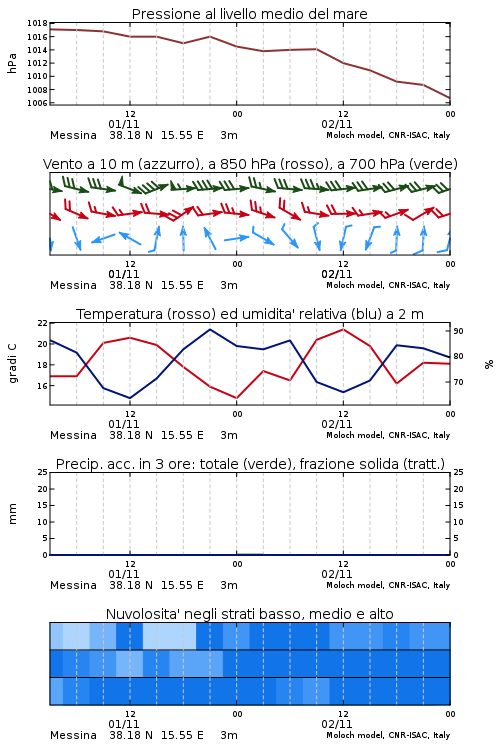 Pressione al livello medio del mare

hPa

1018
1016
1014
1012
1010
1008
1006

12
00
12
00

01/11
02/11

Messina 38.18 N 15.55 E 3m
Moloch model, CNR-ISAC, Italy

Vento a 10 m (azzurro), a 850 hPa (rosso), a 700 hPa (verde)

12
00
12
00

01/11
02/11

Messina 38.18 N 15.55 E 3m
Moloch model, CNR-ISAC, Italy

Temperatura (rosso) ed umidita' relativa (blu) a 2 m

gradi C

22
20
18
16

90
80
70

%

12
00
12
00

01/11
02/11

Messina 38.18 N 15.55 E 3m
Moloch model, CNR-ISAC, Italy

Precip. acc. in 3 ore: totale (verde), frazione solida (tratt.)

mm

25
20
15
10
5
0

25
20
15
10
5
0

12
00
12
00

01/11
02/11

Messina 38.18 N 15.55 E 3m
Moloch model, CNR-ISAC, Italy

Nuvolosita' negli strati basso, medio e alto

12
00
12
00

01/11
02/11

Messina 38.18 N 15.55 E 3m
Moloch model, CNR-ISAC, Italy